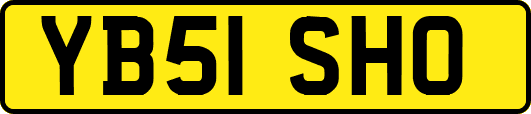 YB51 SHO